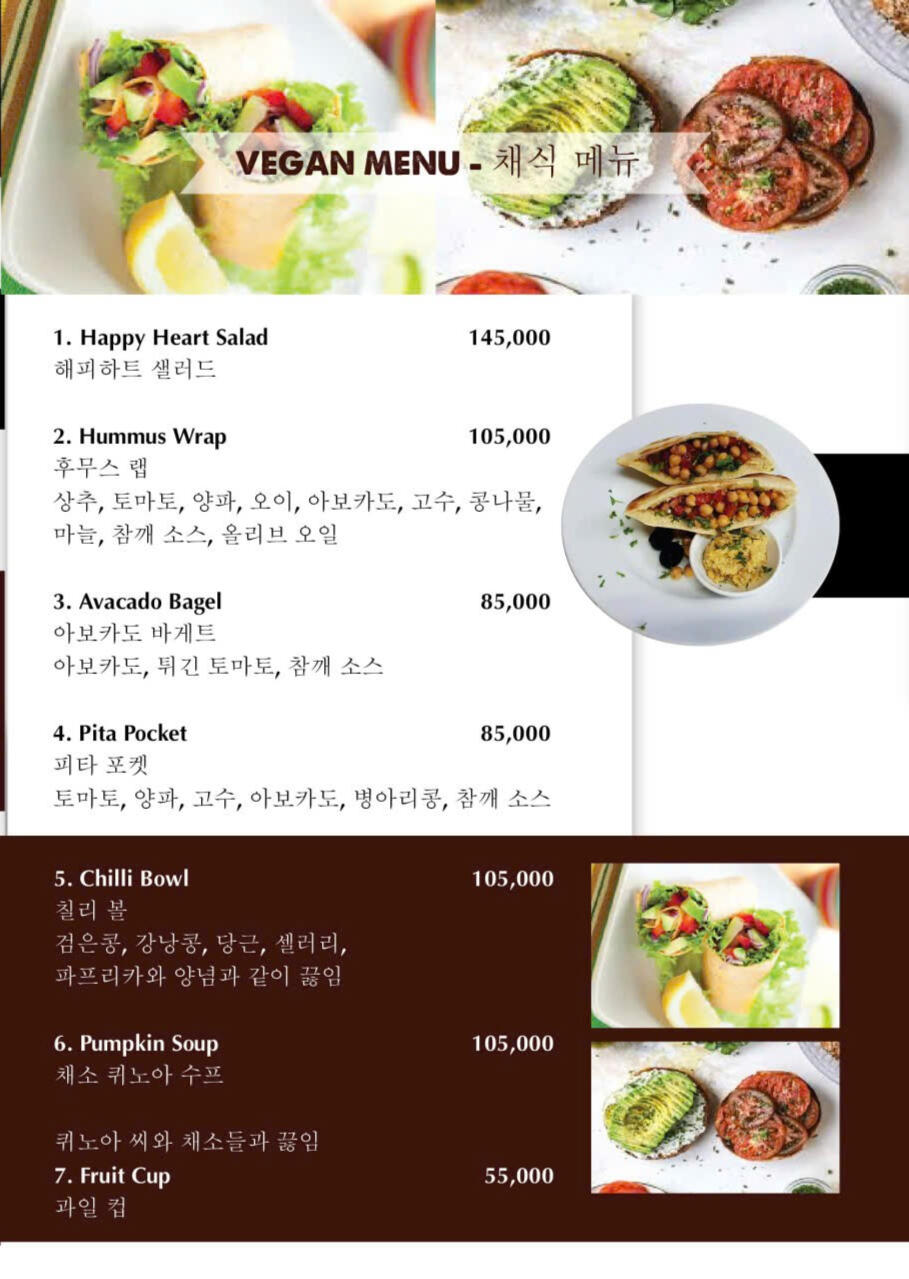 VEGAN MENU - 채식 메뉴

1. Happy Heart Salad 145,000
해피하트 샐러드

2. Hummus Wrap 105,000
후무스 랩
상추, 토마토, 양파, 오이, 아보카도, 고수, 콩나물, 마늘, 참깨 소스, 올리브 오일

3. Avacado Bagel 85,000
아보카도 바게트
아보카도, 튀긴 토마토, 참깨 소스

4. Pita Pocket 85,000
피타 포켓
토마토, 양파, 고수, 아보카도, 병아리콩, 참깨 소스

5. Chilli Bowl 105,000
칠리 볼
검은콩, 강낭콩, 당근, 셀러리, 파프리카와 양념과 같이 끓임

6. Pumpkin Soup 105,000
채소 퀴노아 수프

퀴노아 씨와 채소들과 끓임
7. Fruit Cup 55,000
과일 컵